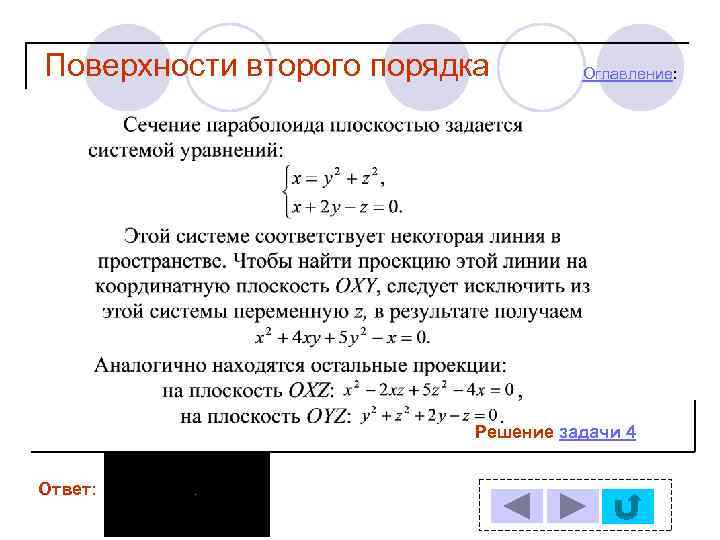 Поверхности второго порядка

Оглавление:

Сечение параболоида плоскостью задается системой уравнений:

$\begin{cases} x = y^2 + z^2, \\ x + 2y - z = 0. \end{cases}$

Этой системе соответствует некоторая линия в пространстве. Чтобы найти проекцию этой линии на координатную плоскость $OXY$, следует исключить из этой системы переменную $z$, в результате получаем

$x^2 + 4xy + 5y^2 - x = 0.$

Аналогично находятся остальные проекции:

на плоскость $OXZ$: $x^2 - 2xz + 5z^2 - 4x = 0$,

на плоскость $OYZ$: $y^2 + z^2 + 2y - z = 0$.

Решение задачи 4

Ответ: